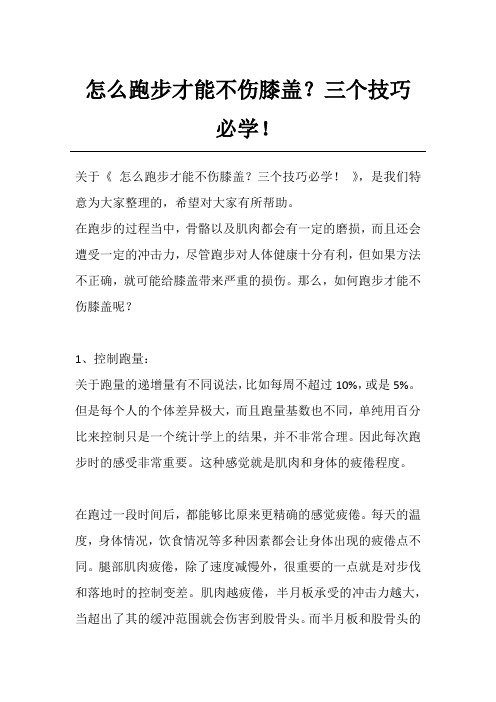 怎么跑步才能不伤膝盖？三个技巧必学！

关于《 怎么跑步才能不伤膝盖？三个技巧必学！ 》，是我们特意为大家整理的，希望对大家有所帮助。
在跑步的过程当中，骨骼以及肌肉都会有一定的磨损，而且还会遭受一定的冲击力，尽管跑步对人体健康十分有利，但如果方法不正确，就可能给膝盖带来严重的损伤。那么，如何跑步才能不伤膝盖呢？

1、控制跑量：
关于跑量的递增量有不同说法，比如每周不超过 10%，或是 5%。但是每个人的个体差异极大，而且跑量基数也不同，单纯用百分比来控制只是一个统计学上的结果，并不非常合理。因此每次跑步时的感受非常重要。这种感觉就是肌肉和身体的疲倦程度。

在跑过一段时间后，都能够比原来更精确的感觉疲倦。每天的温度，身体情况，饮食情况等多种因素都会让身体出现的疲倦点不同。腿部肌肉疲倦，除了速度减慢外，很重要的一点就是对步伐和落地时的控制变差。肌肉越疲倦，半月板承受的冲击力越大，当超出了其的缓冲范围就会伤害到股骨头。而半月板和股骨头的